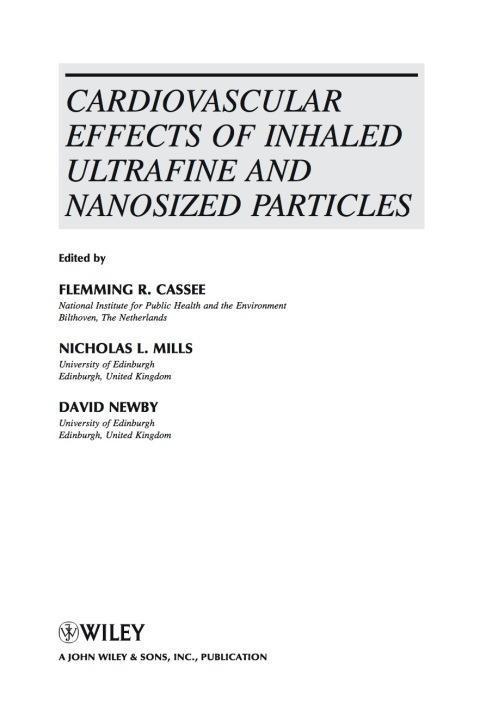 CARDIOVASCULAR
EFFECTS OF INHALED
ULTRAFINE AND
NANOSIZED PARTICLES

Edited by

FLEMMING R. CASSEE
National Institute for Public Health and the Environment
Bilthoven, The Netherlands

NICHOLAS L. MILLS
University of Edinburgh
Edinburgh, United Kingdom

DAVID NEWBY
University of Edinburgh
Edinburgh, United Kingdom

WILEY
A JOHN WILEY & SONS, INC., PUBLICATION